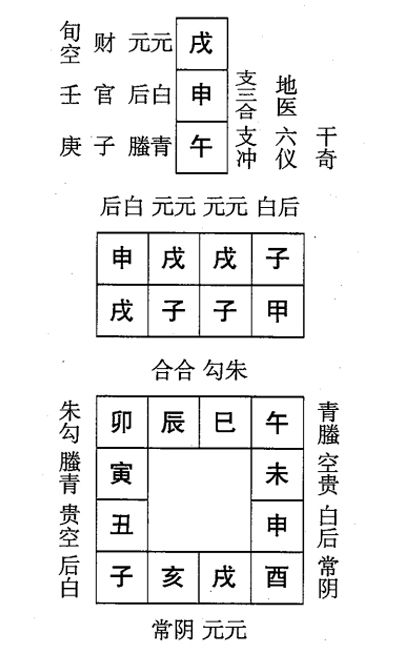 旬空 财 元元 戌
壬 官 后白 申 支三合 地医
庚 子 螣青 午 支冲 六仪 干奇

后白 元元 元元 白后

| 申 | 戌 | 戌 | 子 |
|---|---|---|---|
| 戌 | 子 | 子 | 甲 |

合合 勾朱

朱勾 螣青 贵空 后白

| 卯 | 辰 | 巳 | 午 |
|---|---|---|---|
| 寅 | | | 未 |
| 丑 | | | 申 |
| 子 | 亥 | 戌 | 酉 |

青螣 空贵 白后 常阴

常阴 元元